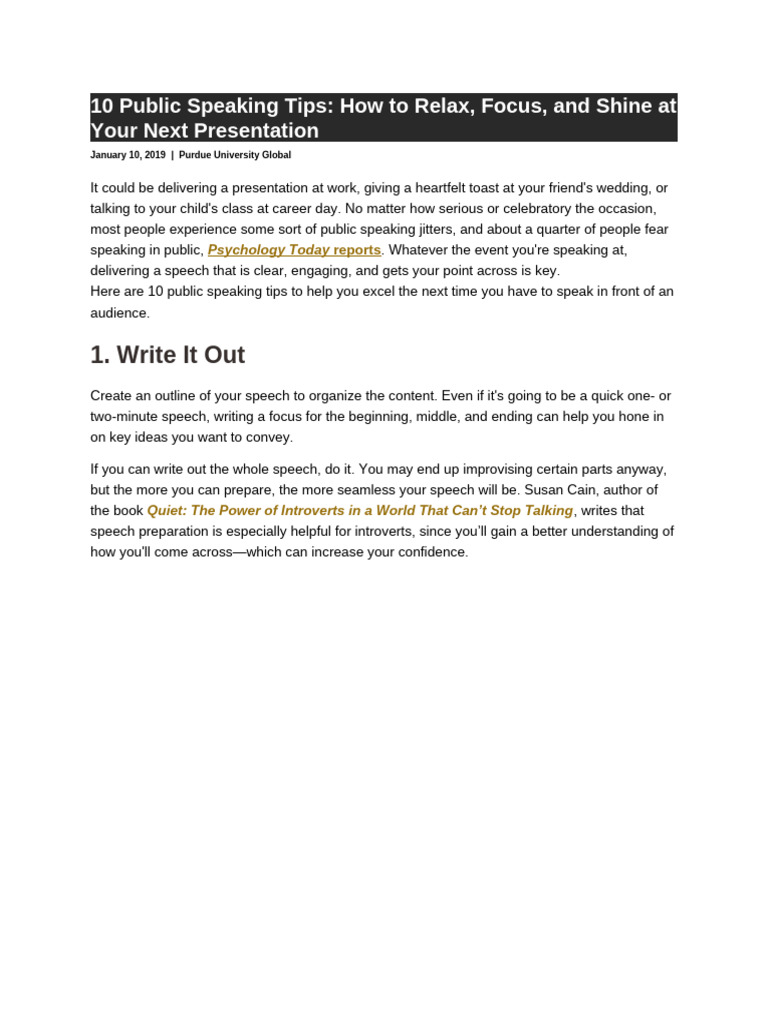 10 Public Speaking Tips: How to Relax, Focus, and Shine at Your Next Presentation

January 10, 2019 | Purdue University Global

It could be delivering a presentation at work, giving a heartfelt toast at your friend's wedding, or talking to your child's class at career day. No matter how serious or celebratory the occasion, most people experience some sort of public speaking jitters, and about a quarter of people fear speaking in public, Psychology Today reports. Whatever the event you're speaking at, delivering a speech that is clear, engaging, and gets your point across is key.
Here are 10 public speaking tips to help you excel the next time you have to speak in front of an audience.

1. Write It Out

Create an outline of your speech to organize the content. Even if it's going to be a quick one- or two-minute speech, writing a focus for the beginning, middle, and ending can help you hone in on key ideas you want to convey.

If you can write out the whole speech, do it. You may end up improvising certain parts anyway, but the more you can prepare, the more seamless your speech will be. Susan Cain, author of the book Quiet: The Power of Introverts in a World That Can't Stop Talking, writes that speech preparation is especially helpful for introverts, since you'll gain a better understanding of how you'll come across—which can increase your confidence.